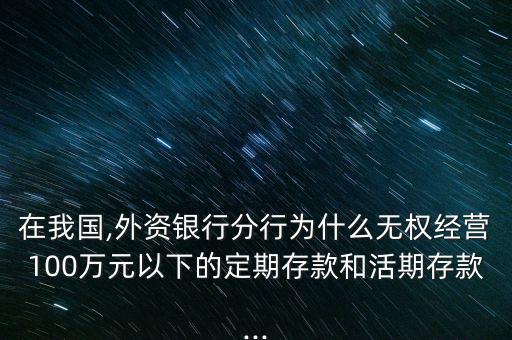 在我国,外资银行分行为什么无权经营100万元以下的定期存款和活期存款...